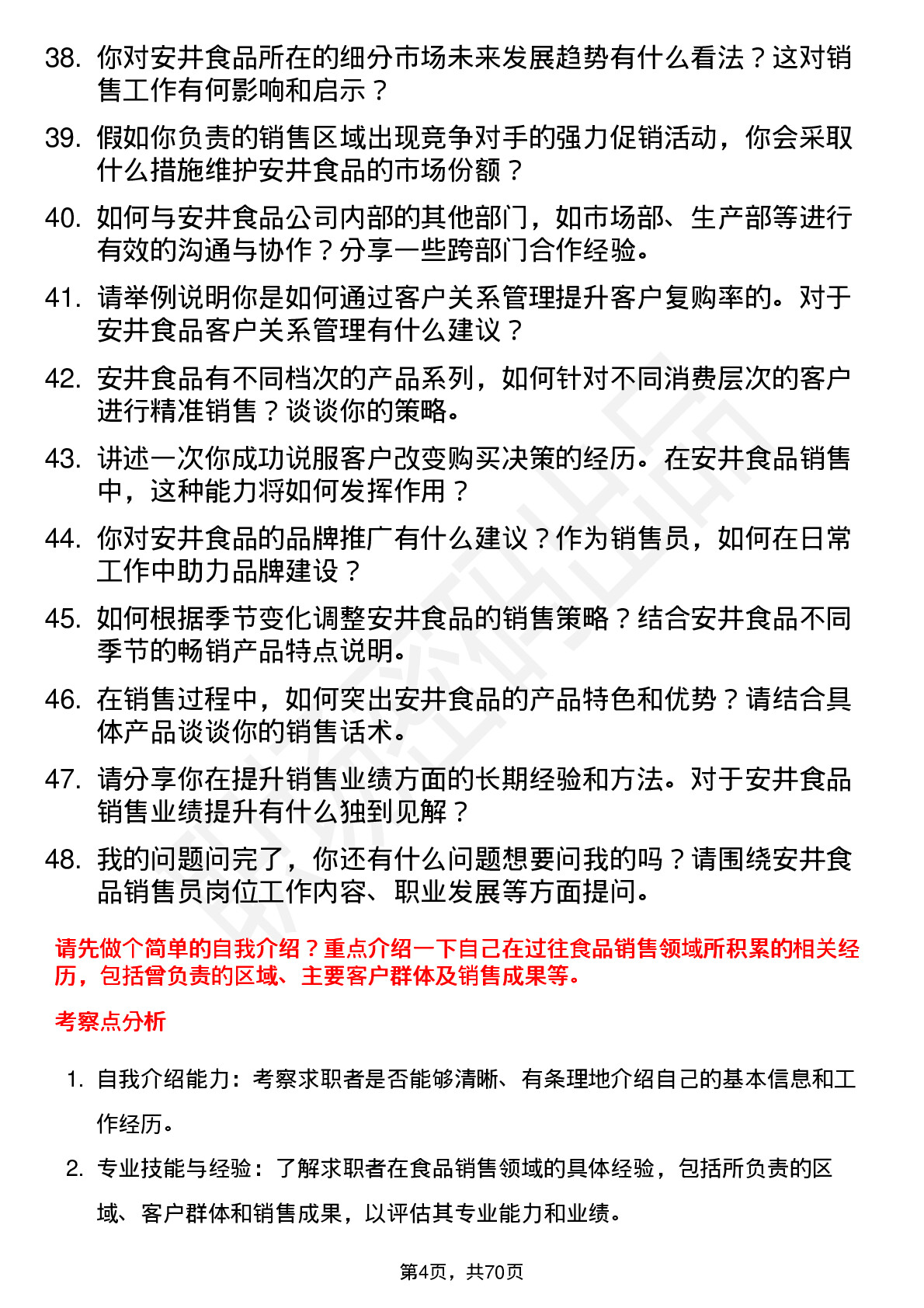 38. 你对安井食品所在的细分市场未来发展趋势有什么看法？这对销售工作有何影响和启示？

39. 假如你负责的销售区域出现竞争对手的强力促销活动，你会采取什么措施维护安井食品的市场份额？

40. 如何与安井食品公司内部的其他部门，如市场部、生产部等进行有效的沟通与协作？分享一些跨部门合作经验。

41. 请举例说明你是如何通过客户关系管理提升客户复购率的。对于安井食品客户关系管理有什么建议？

42. 安井食品有不同档次的产品系列，如何针对不同消费层次的客户进行精准销售？谈谈你的策略。

43. 讲述一次你成功说服客户改变购买决策的经历。在安井食品销售中，这种能力将如何发挥作用？

44. 你对安井食品的品牌推广有什么建议？作为销售员，如何在日常工作中助力品牌建设？

45. 如何根据季节变化调整安井食品的销售策略？结合安井食品不同季节的畅销产品特点说明。

46. 在销售过程中，如何突出安井食品的产品特色和优势？请结合具体产品谈谈你的销售话术。

47. 请分享你在提升销售业绩方面的长期经验和方法。对于安井食品销售业绩提升有什么独到见解？

48. 我的问题问完了，你还有什么问题想要问我的吗？请围绕安井食品销售员岗位工作内容、职业发展等方面提问。

请先做个简单的自我介绍？重点介绍一下自己在过往食品销售领域所积累的相关经历，包括曾负责的区域、主要客户群体及销售成果等。

考察点分析

1. 自我介绍能力：考察求职者是否能够清晰、有条理地介绍自己的基本信息和工作经历。

2. 专业技能与经验：了解求职者在食品销售领域的具体经验，包括所负责的区域、客户群体和销售成果，以评估其专业能力和业绩。

第4页，共70页